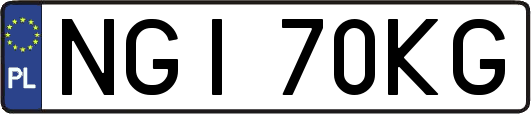 PL

NGI 70KG